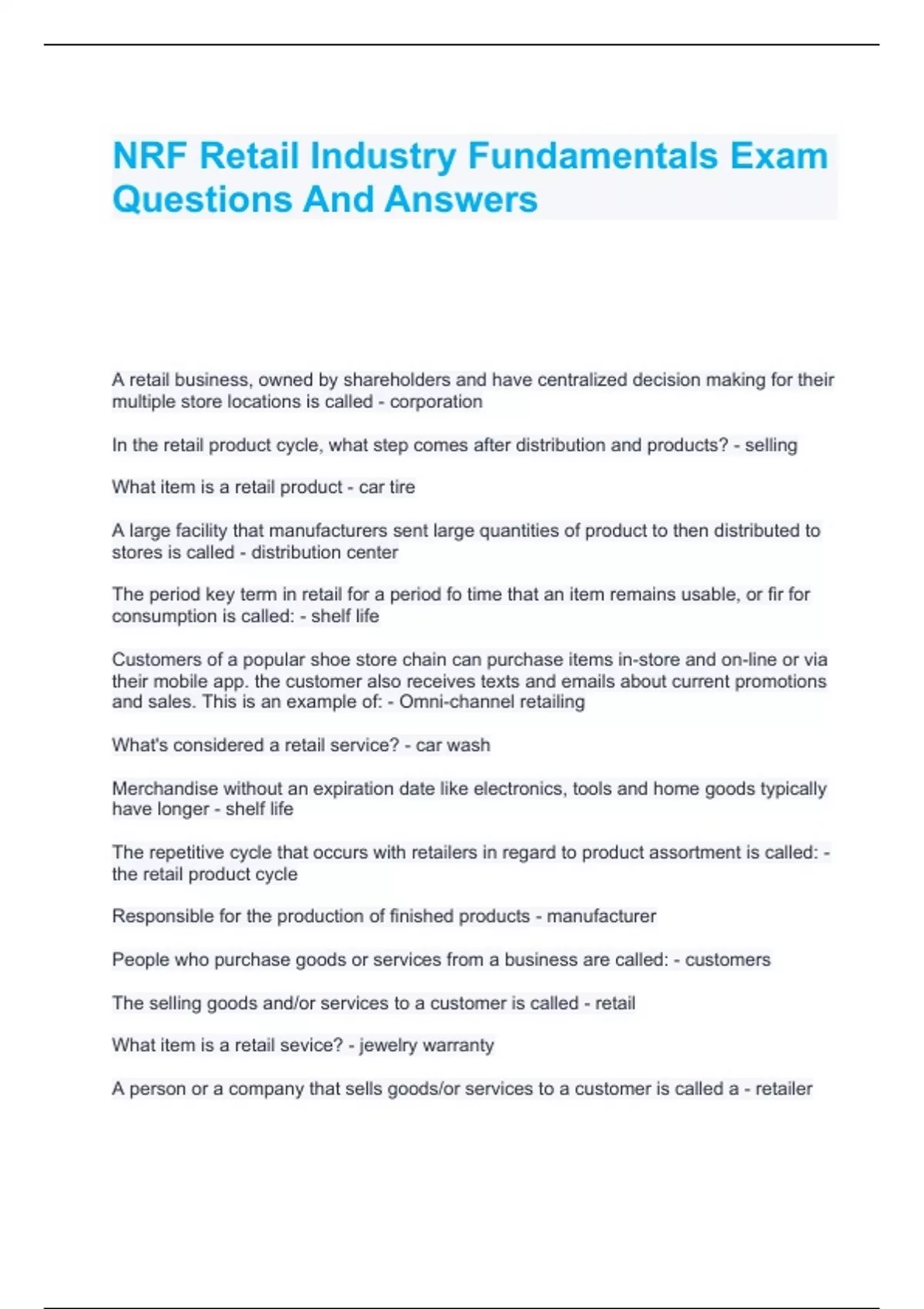 NRF Retail Industry Fundamentals Exam Questions And Answers

A retail business, owned by shareholders and have centralized decision making for their multiple store locations is called - corporation

In the retail product cycle, what step comes after distribution and products? - selling

What item is a retail product - car tire

A large facility that manufacturers sent large quantities of product to then distributed to stores is called - distribution center

The period key term in retail for a period fo time that an item remains usable, or fir for consumption is called: - shelf life

Customers of a popular shoe store chain can purchase items in-store and on-line or via their mobile app. the customer also receives texts and emails about current promotions and sales. This is an example of: - Omni-channel retailing

What's considered a retail service? - car wash

Merchandise without an expiration date like electronics, tools and home goods typically have longer - shelf life

The repetitive cycle that occurs with retailers in regard to product assortment is called: - the retail product cycle

Responsible for the production of finished products - manufacturer

People who purchase goods or services from a business are called: - customers

The selling goods and/or services to a customer is called - retail

What item is a retail sevice? - jewelry warranty

A person or a company that sells goods/or services to a customer is called a - retailer